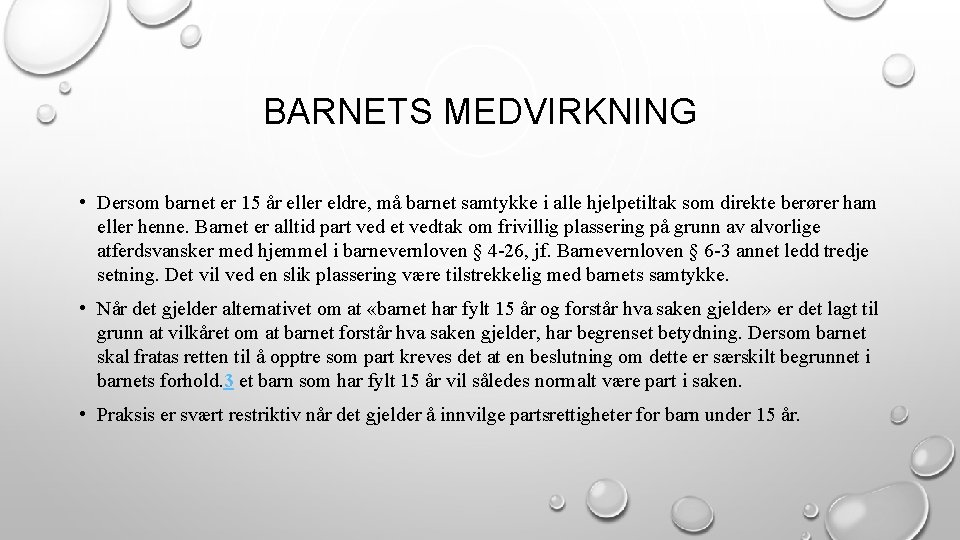 BARNETS MEDVIRKNING

• Dersom barnet er 15 år eller eldre, må barnet samtykke i alle hjelpetiltak som direkte berører ham eller henne. Barnet er alltid part ved et vedtak om frivillig plassering på grunn av alvorlige atferdsvansker med hjemmel i barnevernloven § 4-26, jf. Barnevernloven § 6-3 annet ledd tredje setning. Det vil ved en slik plassering være tilstrekkelig med barnets samtykke.

• Når det gjelder alternativet om at «barnet har fylt 15 år og forstår hva saken gjelder» er det lagt til grunn at vilkåret om at barnet forstår hva saken gjelder, har begrenset betydning. Dersom barnet skal fratas retten til å opptre som part kreves det at en beslutning om dette er særskilt begrunnet i barnets forhold.3 et barn som har fylt 15 år vil således normalt være part i saken.

• Praksis er svært restriktiv når det gjelder å innvilge partsrettigheter for barn under 15 år.